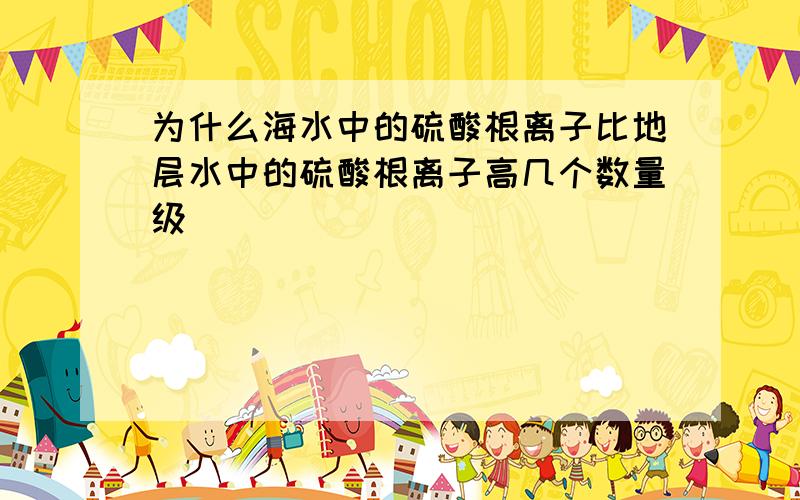 SCHOOL

为什么海水中的硫酸根离子比地层水中的硫酸根离子高几个数量级